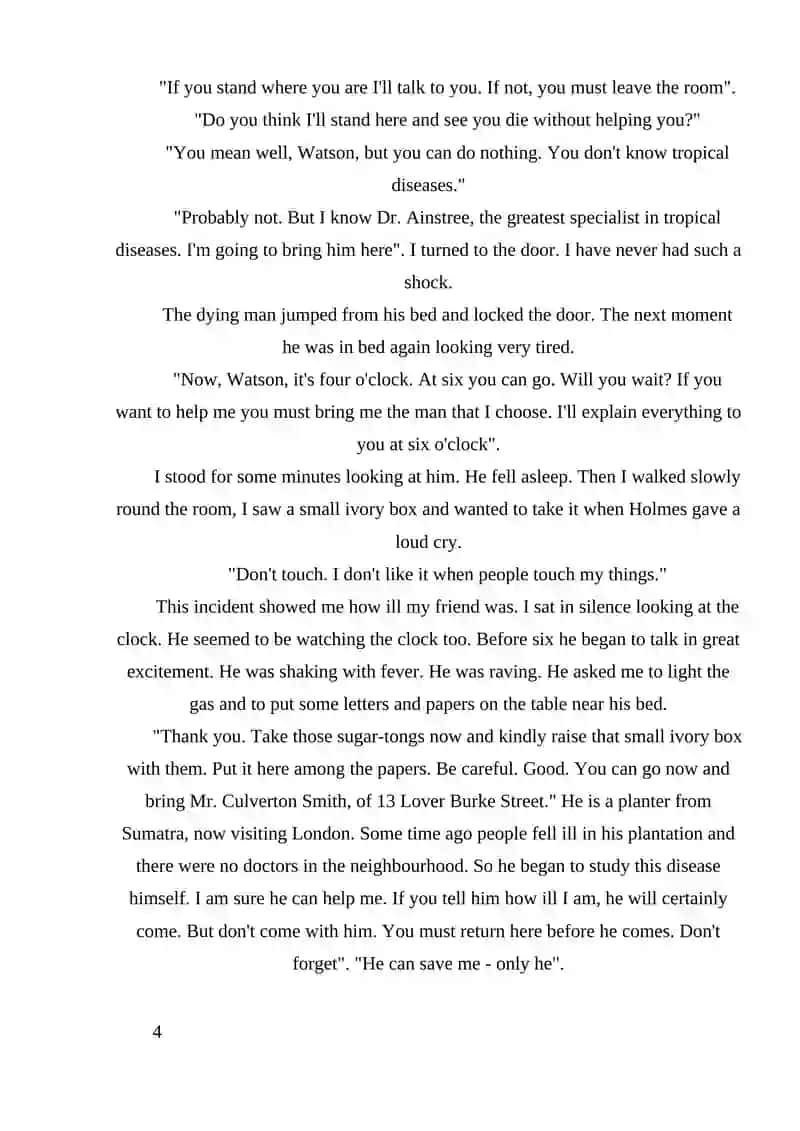 "If you stand where you are I'll talk to you. If not, you must leave the room".

"Do you think I'll stand here and see you die without helping you?"

"You mean well, Watson, but you can do nothing. You don't know tropical diseases."

"Probably not. But I know Dr. Ainstree, the greatest specialist in tropical diseases. I'm going to bring him here". I turned to the door. I have never had such a shock.

The dying man jumped from his bed and locked the door. The next moment he was in bed again looking very tired.

"Now, Watson, it's four o'clock. At six you can go. Will you wait? If you want to help me you must bring me the man that I choose. I'll explain everything to you at six o'clock".

I stood for some minutes looking at him. He fell asleep. Then I walked slowly round the room, I saw a small ivory box and wanted to take it when Holmes gave a loud cry.

"Don't touch. I don't like it when people touch my things."

This incident showed me how ill my friend was. I sat in silence looking at the clock. He seemed to be watching the clock too. Before six he began to talk in great excitement. He was shaking with fever. He was raving. He asked me to light the gas and to put some letters and papers on the table near his bed.

"Thank you. Take those sugar-tongs now and kindly raise that small ivory box with them. Put it here among the papers. Be careful. Good. You can go now and bring Mr. Culverton Smith, of 13 Lover Burke Street." He is a planter from Sumatra, now visiting London. Some time ago people fell ill in his plantation and there were no doctors in the neighbourhood. So he began to study this disease himself. I am sure he can help me. If you tell him how ill I am, he will certainly come. But don't come with him. You must return here before he comes. Don't forget". "He can save me - only he".

4